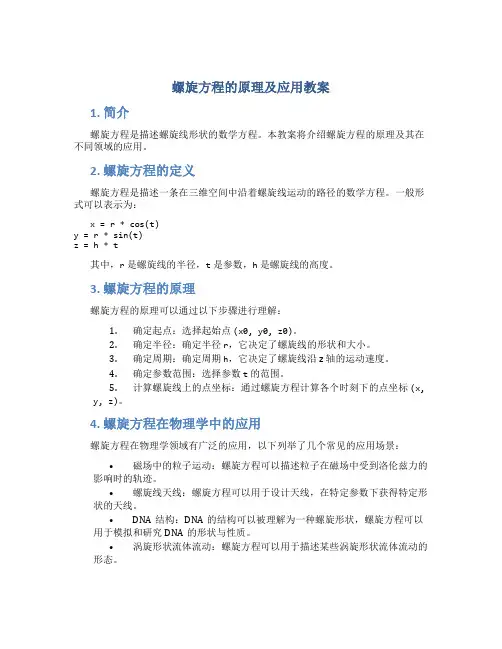 螺旋方程的原理及应用教案

1. 简介

螺旋方程是描述螺旋线形状的数学方程。本教案将介绍螺旋方程的原理及其在不同领域的应用。

2. 螺旋方程的定义

螺旋方程是描述一条在三维空间中沿着螺旋线运动的路径的数学方程。一般形式可以表示为：

x = r * cos(t)
y = r * sin(t)
z = h * t

其中，r 是螺旋线的半径，t 是参数，h 是螺旋线的高度。

3. 螺旋方程的原理

螺旋方程的原理可以通过以下步骤进行理解：

1. 确定起点：选择起始点 (x0, y0, z0)。
2. 确定半径：确定半径 r，它决定了螺旋线的形状和大小。
3. 确定周期：确定周期 h，它决定了螺旋线沿 z 轴的运动速度。
4. 确定参数范围：选择参数 t 的范围。
5. 计算螺旋线上的点坐标：通过螺旋方程计算各个时刻下的点坐标 (x, y, z)。

4. 螺旋方程在物理学中的应用

螺旋方程在物理学领域有广泛的应用，以下列举了几个常见的应用场景：

• 磁场中的粒子运动：螺旋方程可以描述粒子在磁场中受到洛伦兹力的影响时的轨迹。
• 螺旋线天线：螺旋方程可以用于设计天线，在特定参数下获得特定形状的天线。
• DNA 结构：DNA 的结构可以被理解为一种螺旋形状，螺旋方程可以用于模拟和研究 DNA 的形状与性质。
• 涡旋形状流体流动：螺旋方程可以用于描述某些涡旋形状流体流动的形态。